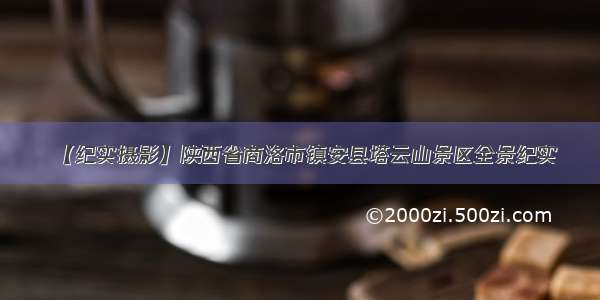 【纪实摄影】陕西省商洛市镇安县塔云山景区全景纪实

©2000zi.500zi.com